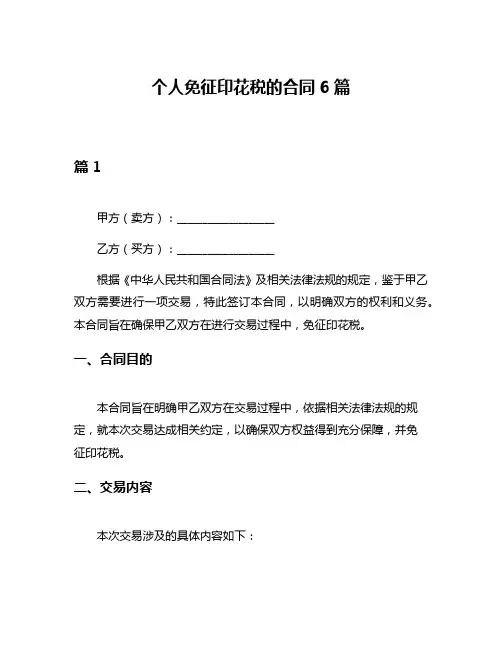 个人免征印花税的合同 6 篇

篇 1

甲方（卖方）：________________

乙方（买方）：________________

根据《中华人民共和国合同法》及相关法律法规的规定，鉴于甲乙双方需要进行一项交易，特此签订本合同，以明确双方的权利和义务。本合同旨在确保甲乙双方在进行交易过程中，免征印花税。

一、合同目的

本合同旨在明确甲乙双方在交易过程中，依据相关法律法规的规定，就本次交易达成相关约定，以确保双方权益得到充分保障，并免征印花税。

二、交易内容

本次交易涉及的具体内容如下：